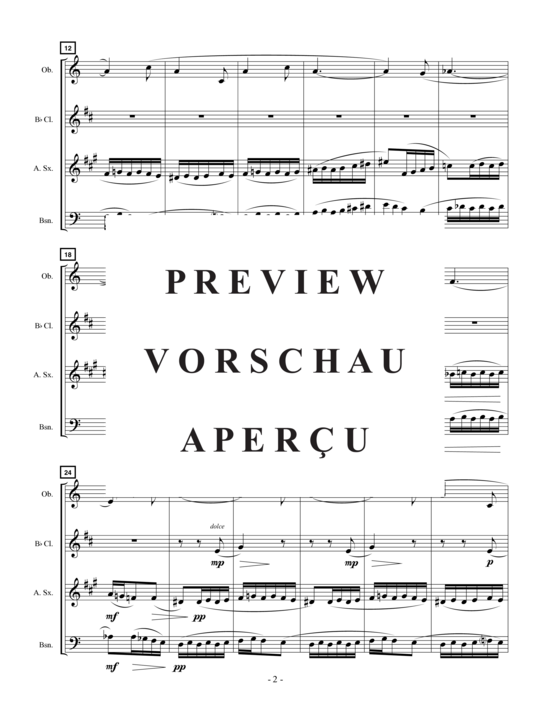 12

Ob.

B♭ Cl.

A. Sx.

Bsn.

18

Ob.

B♭ Cl.

A. Sx.

Bsn.

PREVIEW

VORSCHAU

APERÇU

24

Ob.

B♭ Cl.

A. Sx.

Bsn.

dolce

mp

mp

p

mf

pp

mf

pp

- 2 -